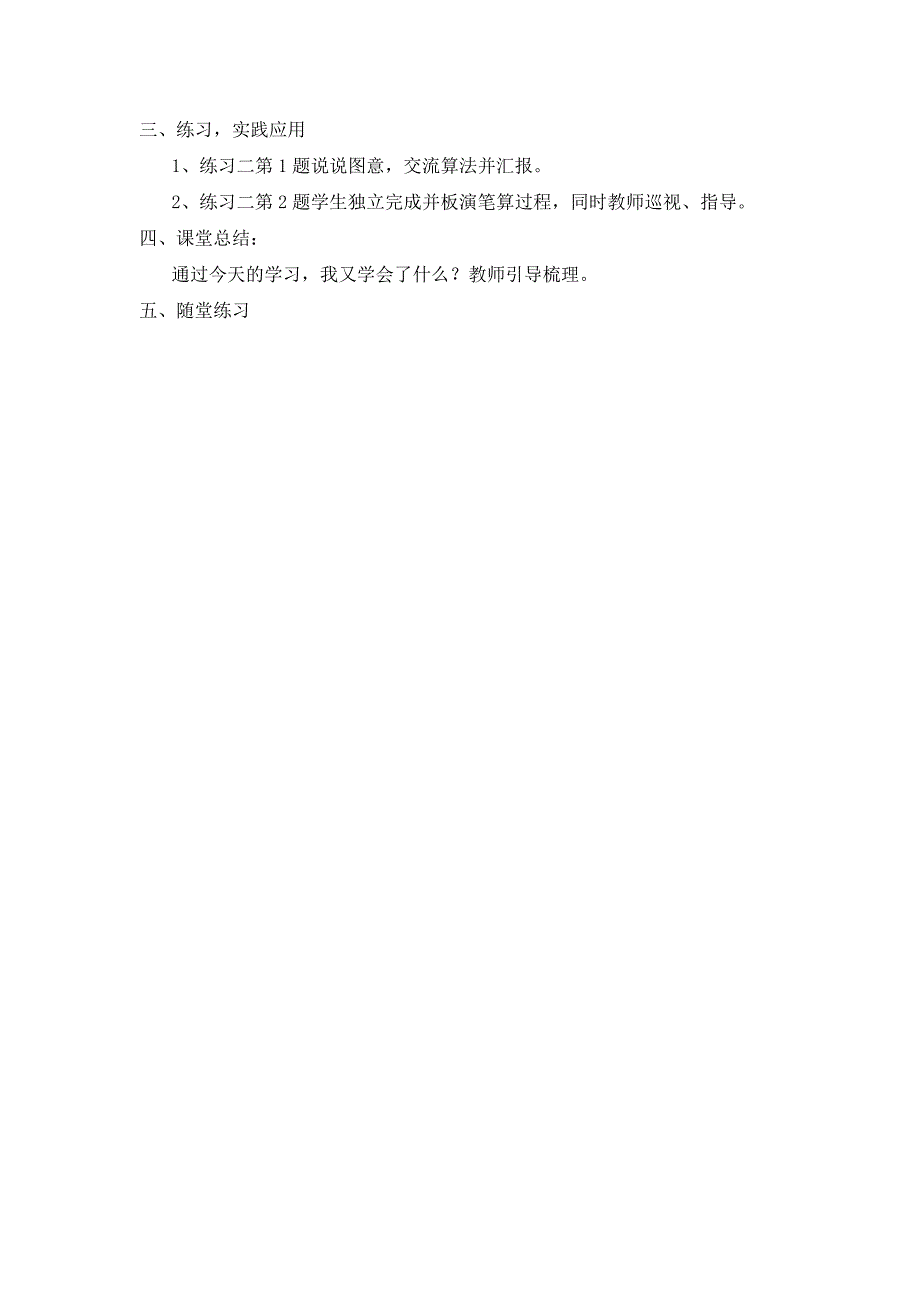 三、练习，实践应用

1、练习二第 1 题说说图意，交流算法并汇报。

2、练习二第 2 题学生独立完成并板演笔算过程，同时教师巡视、指导。

四、课堂总结：

通过今天的学习，我又学会了什么？教师引导梳理。

五、随堂练习